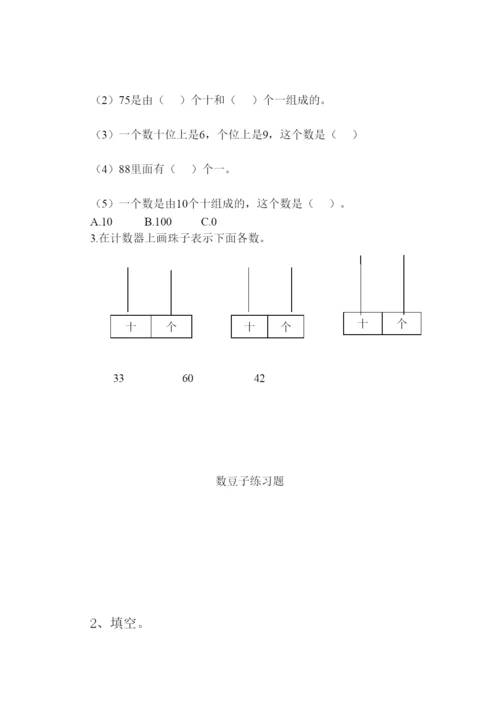 （2）75是由（　）个十和（　）个一组成的。

（3）一个数十位上是6，个位上是9，这个数是（　）

（4）88里面有（　）个一。

（5）一个数是由10个十组成的，这个数是（　）。
A.10　　B.100　　C.0
3.在计数器上画珠子表示下面各数。

十　个　　十　个　　十　个

33　　60　　42

数豆子练习题

2、填空。